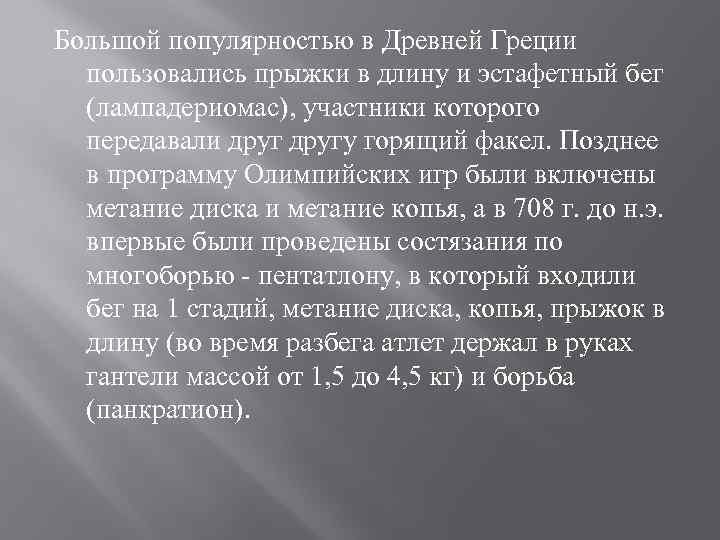 Большой популярностью в Древней Греции пользовались прыжки в длину и эстафетный бег (лампадериомас), участники которого передавали друг другу горящий факел. Позднее в программу Олимпийских игр были включены метание диска и метание копья, а в 708 г. до н.э. впервые были проведены состязания по многоборью - пентатлону, в который входили бег на 1 стадий, метание диска, копья, прыжок в длину (во время разбега атлет держал в руках гантели массой от 1,5 до 4,5 кг) и борьба (панкратион).